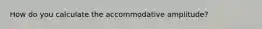 How do you calculate the accommodative amplitude?